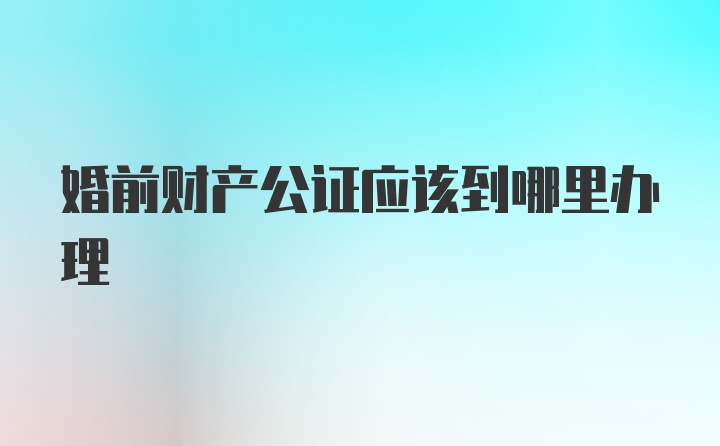 婚前财产公证应该到哪里办理